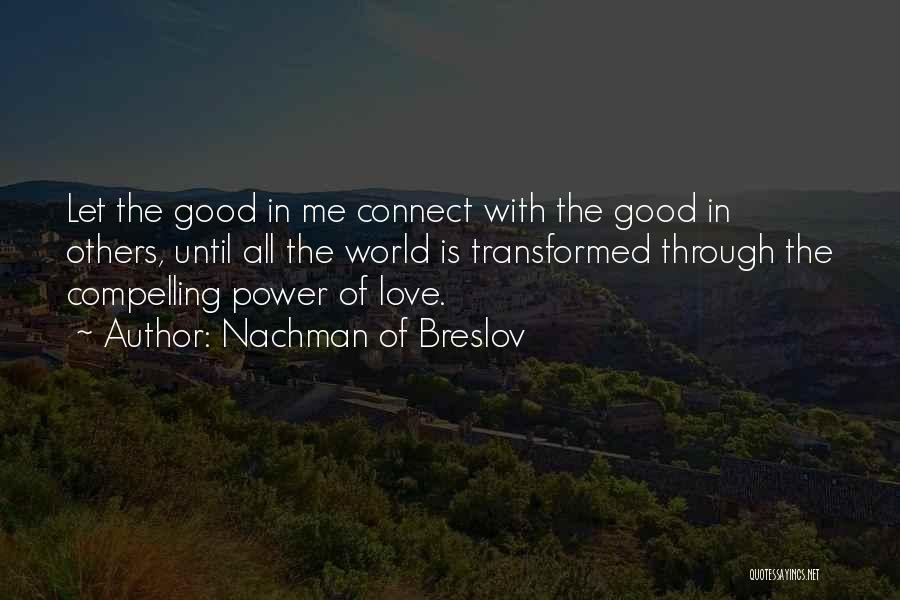 Let the good in me connect with the good in others, until all the world is transformed through the compelling power of love.
~ Author: Nachman of Breslov

QUOTESSAYINGS.NET